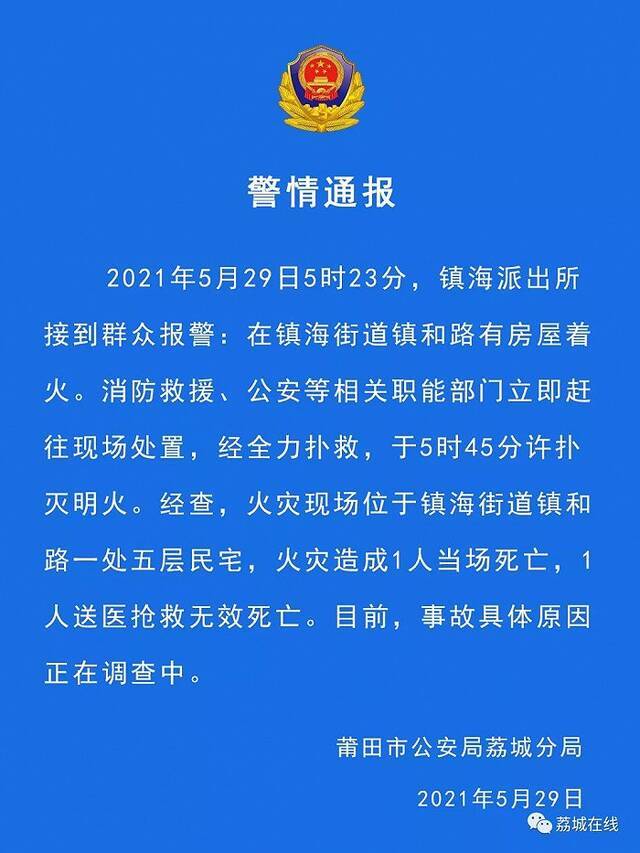 警情通报

2021年5月29日5时23分，镇海派出所接到群众报警：在镇海街道镇和路有房屋着火。消防救援、公安等相关职能部门立即赶往现场处置，经全力扑救，于5时45分许扑灭明火。经查，火灾现场位于镇海街道镇和路一处五层民宅，火灾造成1人当场死亡，1人送医抢救无效死亡。目前，事故具体原因正在调查中。

莆田市公安局荔城分局

2021年5月29日

荔城在线